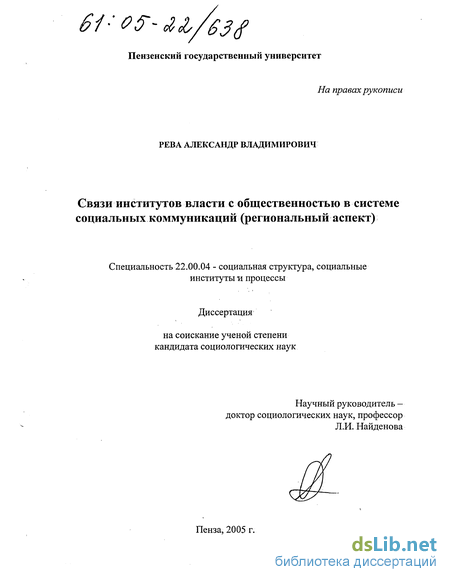 61:05-22/638

Пензенский государственный университет

На правах рукописи

РЕВА АЛЕКСАНДР ВЛАДИМИРОВИЧ

Связи институтов власти с общественностью в системе социальных коммуникаций (региональный аспект)

Специальность 22.00.04 - социальная структура, социальные институты и процессы

Диссертация

на соискание ученой степени кандидата социологических наук

Научный руководитель – доктор социологических наук, профессор Л.И. Найденова

Пенза, 2005 г.

dsLib.net
библиотека диссертаций